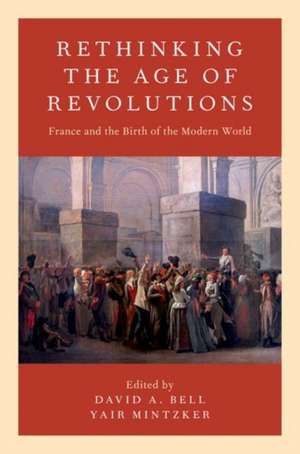 RETHINKING THE AGE OF REVOLUTIONS

France and the Birth of the Modern World

Edited by
DAVID A. BELL
YAIR MINTZKER